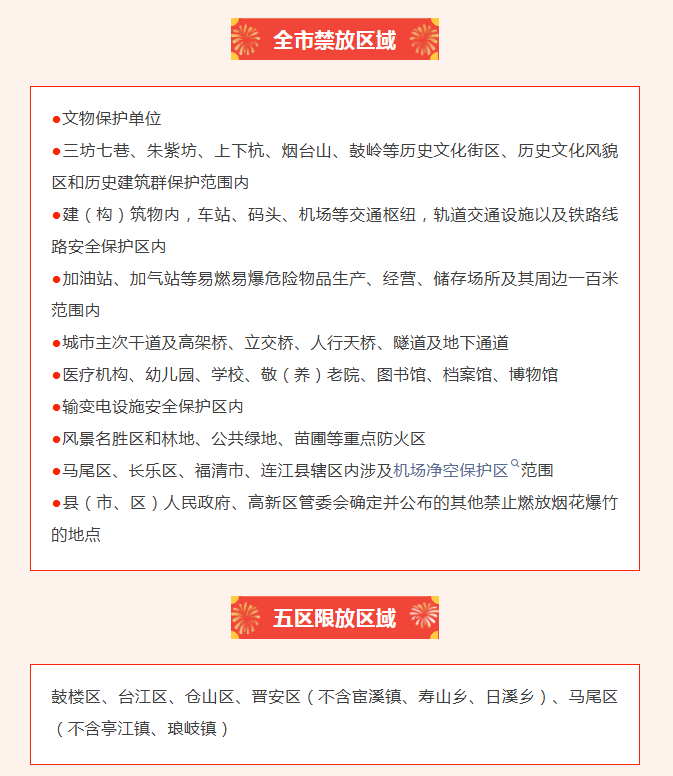 全市禁放区域

●文物保护单位
●三坊七巷、朱紫坊、上下杭、烟台山、鼓岭等历史文化街区、历史文化风貌区和历史建筑群保护范围内
●建（构）筑物内，车站、码头、机场等交通枢纽，轨道交通设施以及铁路线路安全保护区内
●加油站、加气站等易燃易爆危险物品生产、经营、储存场所及其周边一百米范围内
●城市主次干道及高架桥、立交桥、人行天桥、隧道及地下通道
●医疗机构、幼儿园、学校、敬（养）老院、图书馆、档案馆、博物馆
●输变电设施安全保护区内
●风景名胜区和林地、公共绿地、苗圃等重点防火区
●马尾区、长乐区、福清市、连江县辖区内涉及机场净空保护区范围
●县（市、区）人民政府、高新区管委会确定并公布的其他禁止燃放烟花爆竹的地点

五区限放区域

鼓楼区、台江区、仓山区、晋安区（不含宦溪镇、寿山乡、日溪乡）、马尾区（不含亭江镇、琅岐镇）